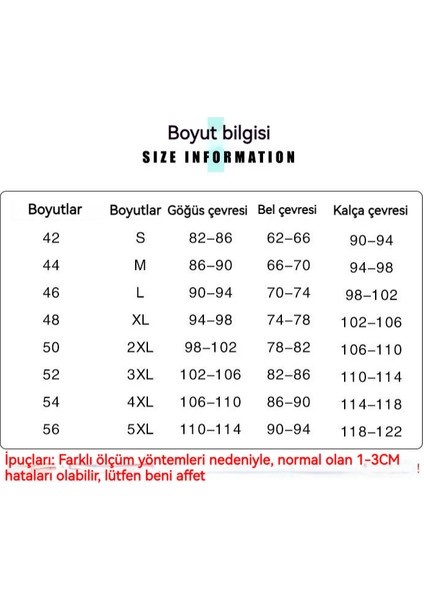 Boyut bilgisi
SIZE INFORMATION

| Boyutlar | Boyutlar | Göğüs çevresi | Bel çevresi | Kalça çevresi |
|---|---|---|---|---|
| 42 | S | 82–86 | 62–66 | 90–94 |
| 44 | M | 86–90 | 66–70 | 94–98 |
| 46 | L | 90–94 | 70–74 | 98–102 |
| 48 | XL | 94–98 | 74–78 | 102–106 |
| 50 | 2XL | 98–102 | 78–82 | 106–110 |
| 52 | 3XL | 102–106 | 82–86 | 110–114 |
| 54 | 4XL | 106–110 | 86–90 | 114–118 |
| 56 | 5XL | 110–114 | 90–94 | 118–122 |

İpuçları: Farklı ölçüm yöntemleri nedeniyle, normal olan 1-3CM hataları olabilir, lütfen beni affet !